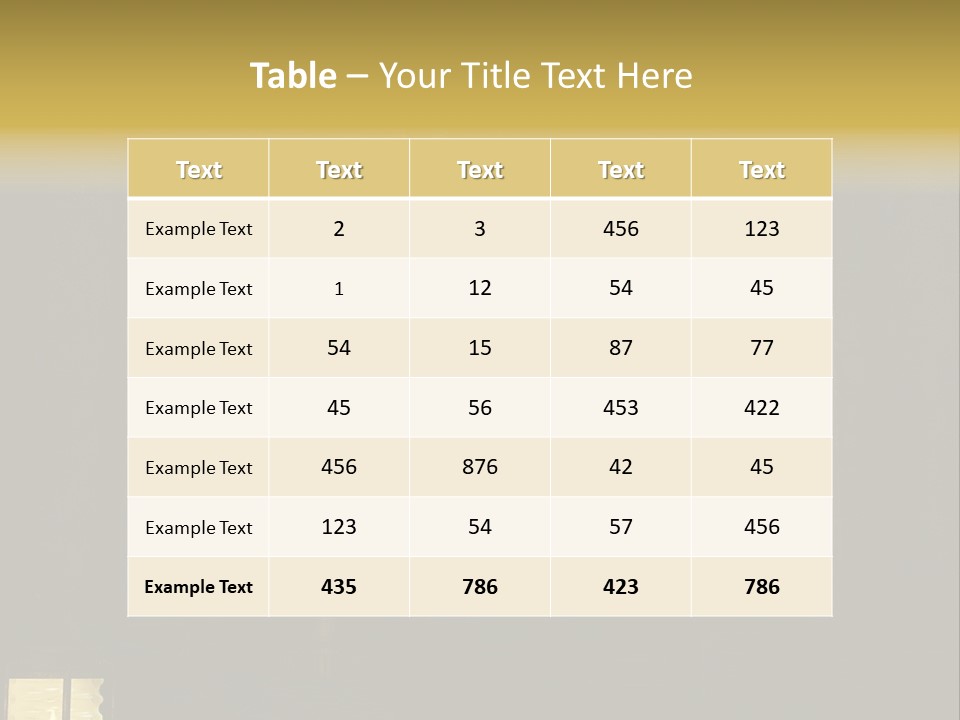 Table – Your Title Text Here

| Text | Text | Text | Text | Text |
|---|---|---|---|---|
| Example Text | 2 | 3 | 456 | 123 |
| Example Text | 1 | 12 | 54 | 45 |
| Example Text | 54 | 15 | 87 | 77 |
| Example Text | 45 | 56 | 453 | 422 |
| Example Text | 456 | 876 | 42 | 45 |
| Example Text | 123 | 54 | 57 | 456 |
| Example Text | 435 | 786 | 423 | 786 |